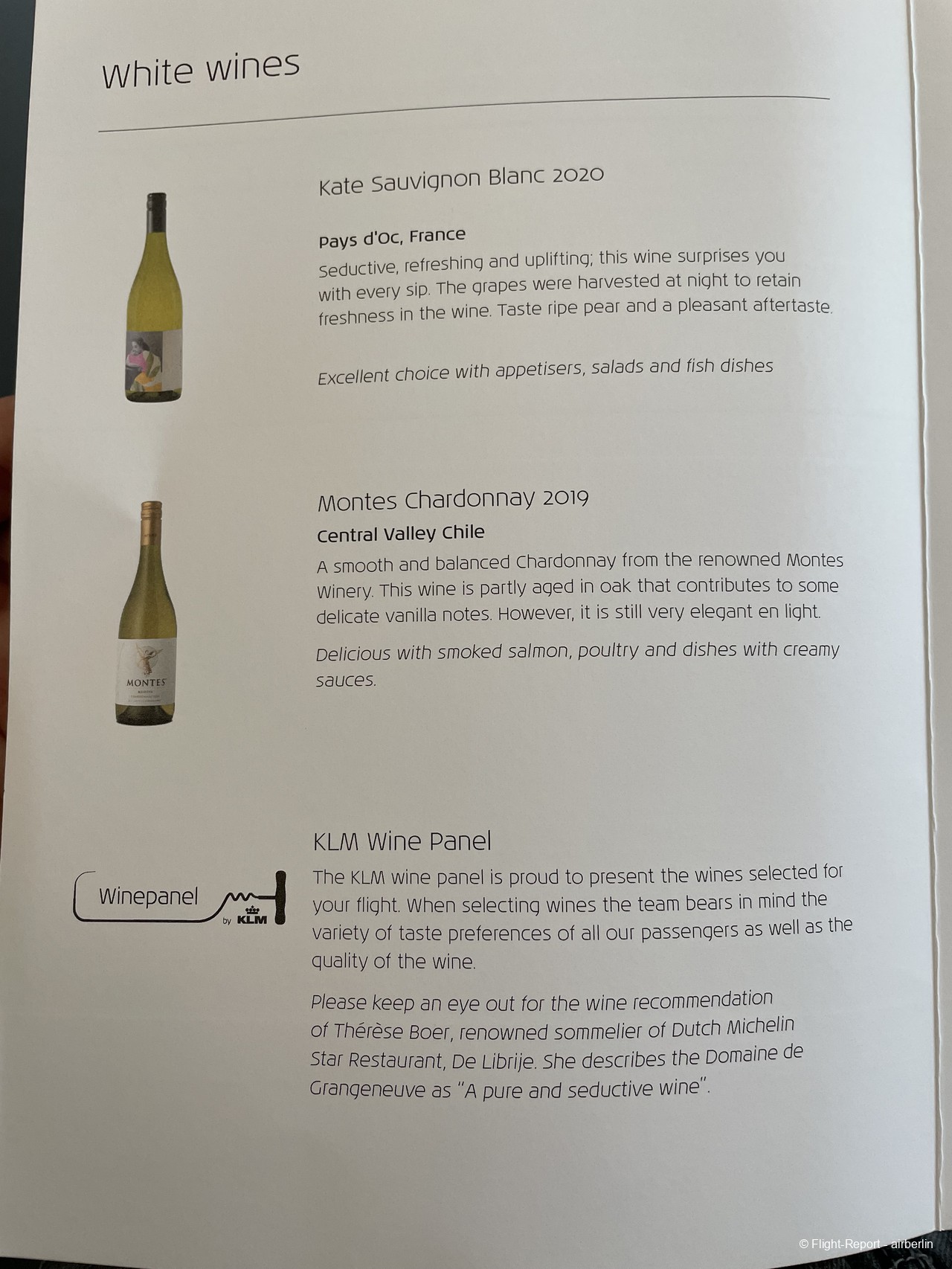 White wines

Kate Sauvignon Blanc 2020

Pays d'Oc, France
Seductive, refreshing and uplifting; this wine surprises you with every sip. The grapes were harvested at night to retain freshness in the wine. Taste ripe pear and a pleasant aftertaste.

Excellent choice with appetisers, salads and fish dishes

MONTES

Montes Chardonnay 2019
Central Valley Chile
A smooth and balanced Chardonnay from the renowned Montes Winery. This wine is partly aged in oak that contributes to some delicate vanilla notes. However, it is still very elegant en light.

Delicious with smoked salmon, poultry and dishes with creamy sauces.

Winepanel by KLM

KLM Wine Panel
The KLM wine panel is proud to present the wines selected for your flight. When selecting wines the team bears in mind the variety of taste preferences of all our passengers as well as the quality of the wine.

Please keep an eye out for the wine recommendation of Thérèse Boer, renowned sommelier of Dutch Michelin Star Restaurant, De Librije. She describes the Domaine de Grangeneuve as "A pure and seductive wine".

© Flight-Report - airberlin